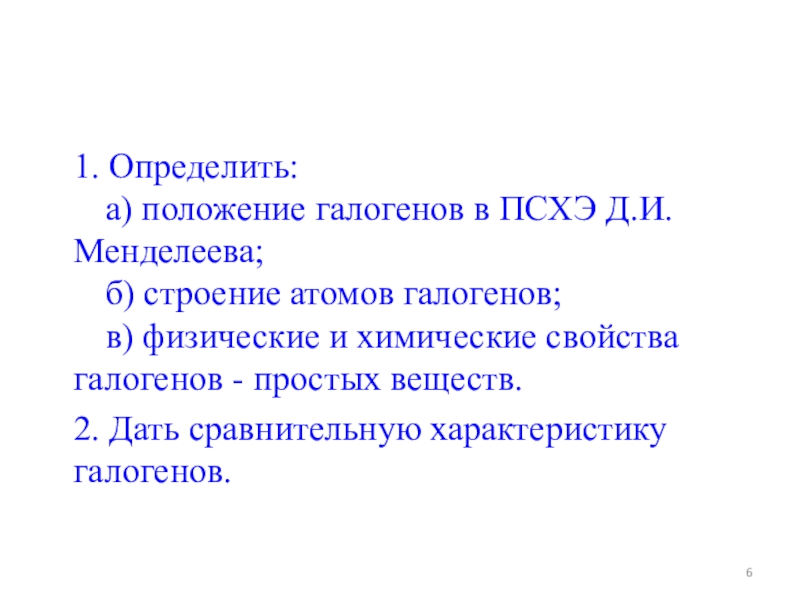 1. Определить:

а) положение галогенов в ПСХЭ Д.И. Менделеева;

б) строение атомов галогенов;

в) физические и химические свойства галогенов - простых веществ.

2. Дать сравнительную характеристику галогенов.

6